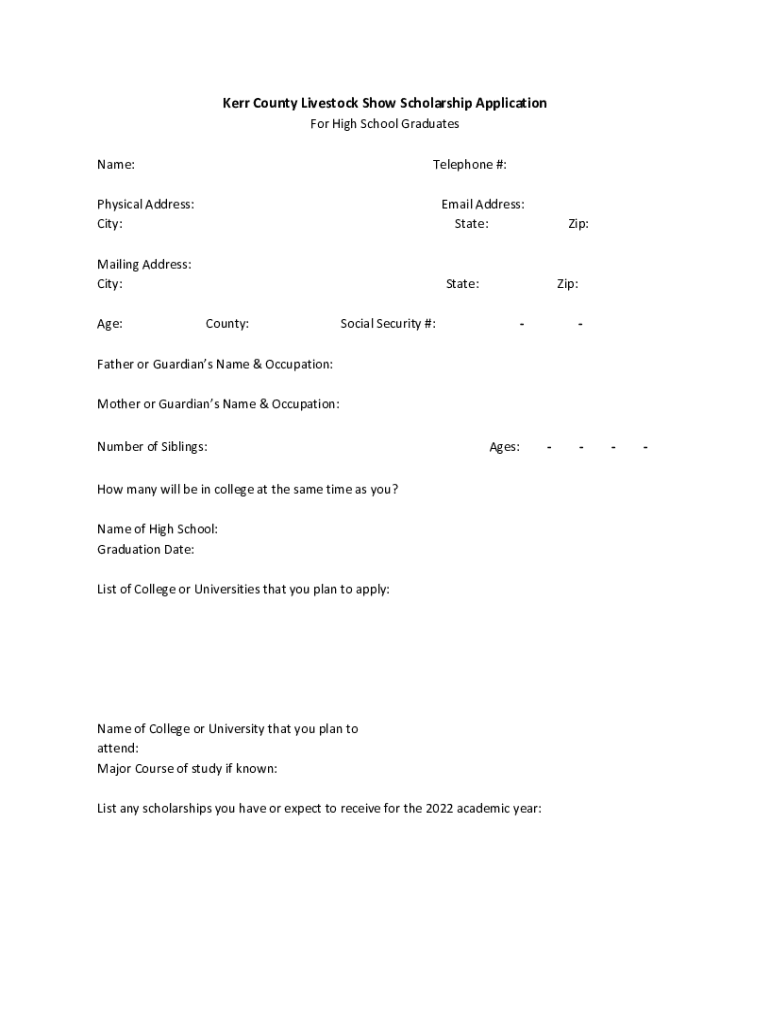 Kerr County Livestock Show Scholarship Application
For High School Graduates

Name: Telephone #:

Physical Address: Email Address:
City: State: Zip:

Mailing Address:
City: State: Zip:

Age: County: Social Security #: - -

Father or Guardian's Name & Occupation:

Mother or Guardian's Name & Occupation:

Number of Siblings: Ages: - - - -

How many will be in college at the same time as you?

Name of High School:
Graduation Date:

List of College or Universities that you plan to apply:

Name of College or University that you plan to attend:
Major Course of study if known:

List any scholarships you have or expect to receive for the 2022 academic year: